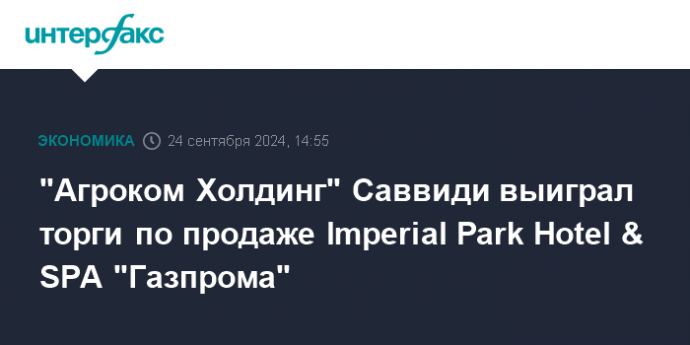 интерфакс

ЭКОНОМИКА 24 сентября 2024, 14:55

"Агроком Холдинг" Саввиди выиграл торги по продаже Imperial Park Hotel & SPA "Газпрома"